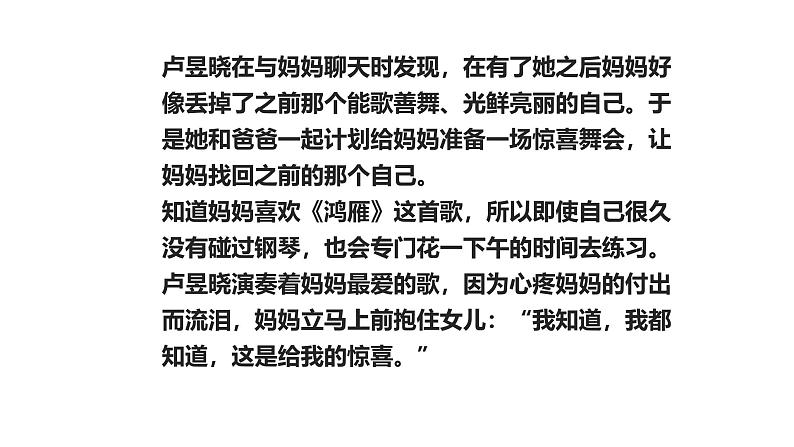 卢昱晓在与妈妈聊天时发现，在有了她之后妈妈好像丢掉了之前那个能歌善舞、光鲜亮丽的自己。于是她和爸爸一起计划给妈妈准备一场惊喜舞会，让妈妈找回之前的那个自己。
知道妈妈喜欢《鸿雁》这首歌，所以即使自己很久没有碰过钢琴，也会专门花一下午的时间去练习。
卢昱晓演奏着妈妈最爱的歌，因为心疼妈妈的付出而流泪，妈妈立马上前抱住女儿：“我知道，我都知道，这是给我的惊喜。”